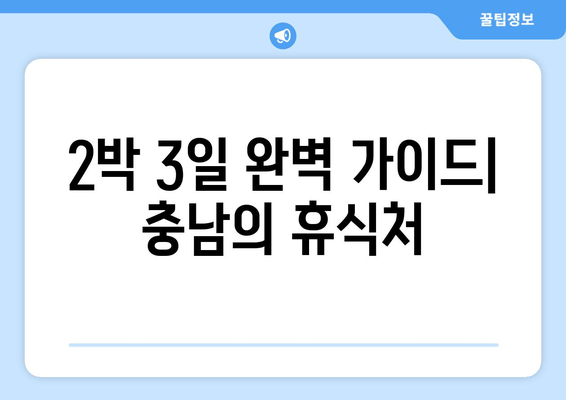 꿀팁정보

2박 3일 완벽 가이드| 충남의 휴식처